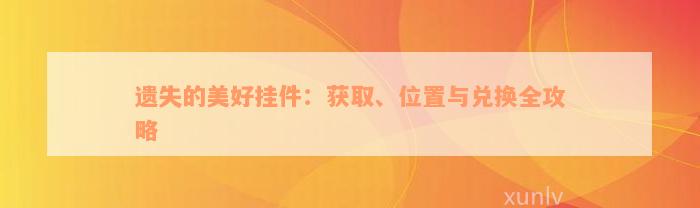 遗失的美好挂件：获取、位置与兑换全攻略

xunlv